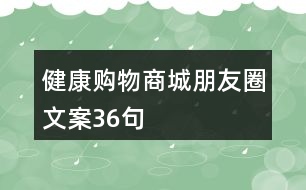 健康购物商城朋友圈文案36句